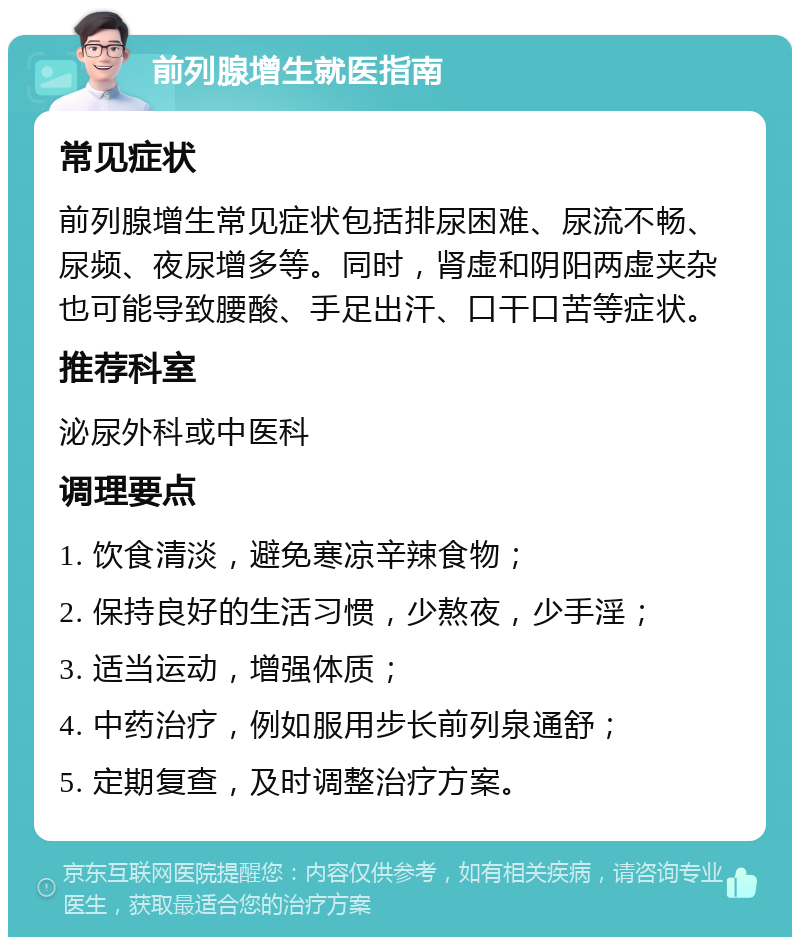 前列腺增生就医指南

常见症状

前列腺增生常见症状包括排尿困难、尿流不畅、尿频、夜尿增多等。同时，肾虚和阴阳两虚夹杂也可能导致腰酸、手足出汗、口干口苦等症状。

推荐科室

泌尿外科或中医科

调理要点

1. 饮食清淡，避免寒凉辛辣食物；

2. 保持良好的生活习惯，少熬夜，少手淫；

3. 适当运动，增强体质；

4. 中药治疗，例如服用步长前列泉通舒；

5. 定期复查，及时调整治疗方案。

京东互联网医院提醒您：内容仅供参考，如有相关疾病，请咨询专业医生，获取最适合您的治疗方案